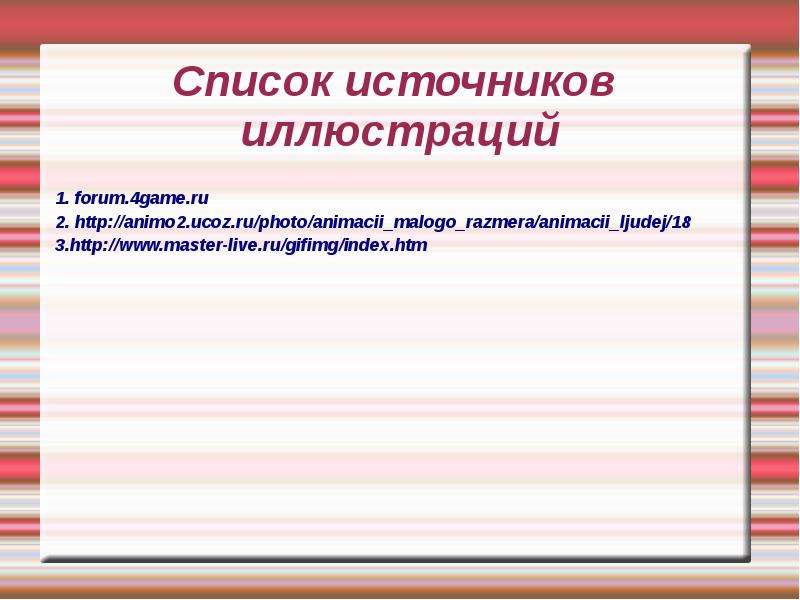 Список источников иллюстраций

1. forum.4game.ru
2. http://animo2.ucoz.ru/photo/animacii_malogo_razmera/animacii_ljudej/18
3.http://www.master-live.ru/gifimg/index.htm